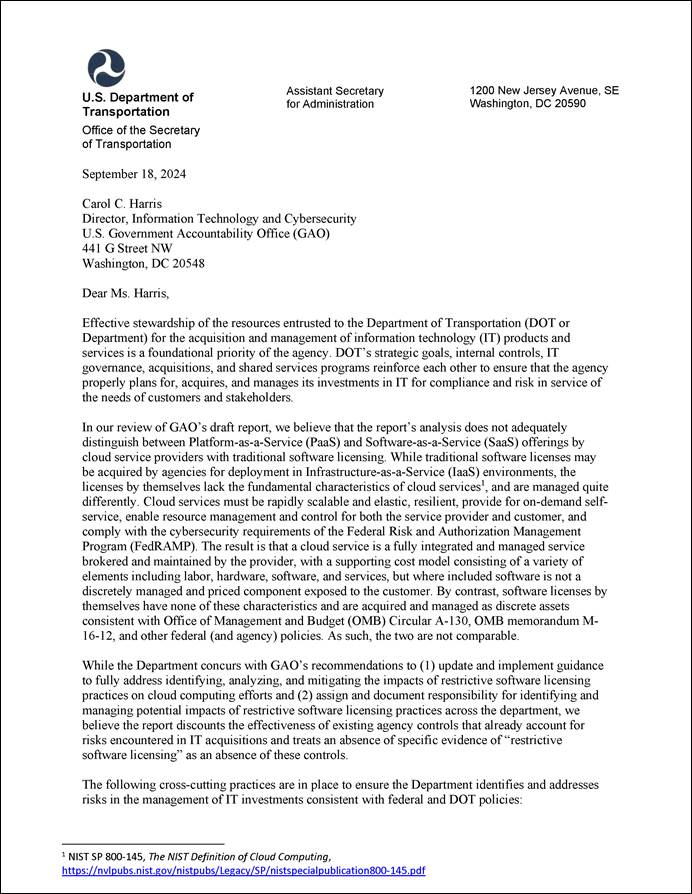 U.S. Department of Transportation
Office of the Secretary of Transportation

Assistant Secretary for Administration

1200 New Jersey Avenue, SE
Washington, DC 20590

September 18, 2024

Carol C. Harris
Director, Information Technology and Cybersecurity
U.S. Government Accountability Office (GAO)
441 G Street NW
Washington, DC 20548

Dear Ms. Harris,

Effective stewardship of the resources entrusted to the Department of Transportation (DOT or Department) for the acquisition and management of information technology (IT) products and services is a foundational priority of the agency. DOT's strategic goals, internal controls, IT governance, acquisitions, and shared services programs reinforce each other to ensure that the agency properly plans for, acquires, and manages its investments in IT for compliance and risk in service of the needs of customers and stakeholders.

In our review of GAO's draft report, we believe that the report's analysis does not adequately distinguish between Platform-as-a-Service (PaaS) and Software-as-a-Service (SaaS) offerings by cloud service providers with traditional software licensing. While traditional software licenses may be acquired by agencies for deployment in Infrastructure-as-a-Service (IaaS) environments, the licenses by themselves lack the fundamental characteristics of cloud services$^1$, and are managed quite differently. Cloud services must be rapidly scalable and elastic, resilient, provide for on-demand self-service, enable resource management and control for both the service provider and customer, and comply with the cybersecurity requirements of the Federal Risk and Authorization Management Program (FedRAMP). The result is that a cloud service is a fully integrated and managed service brokered and maintained by the provider, with a supporting cost model consisting of a variety of elements including labor, hardware, software, and services, but where included software is not a discretely managed and priced component exposed to the customer. By contrast, software licenses by themselves have none of these characteristics and are acquired and managed as discrete assets consistent with Office of Management and Budget (OMB) Circular A-130, OMB memorandum M-16-12, and other federal (and agency) policies. As such, the two are not comparable.

While the Department concurs with GAO's recommendations to (1) update and implement guidance to fully address identifying, analyzing, and mitigating the impacts of restrictive software licensing practices on cloud computing efforts and (2) assign and document responsibility for identifying and managing potential impacts of restrictive software licensing practices across the department, we believe the report discounts the effectiveness of existing agency controls that already account for risks encountered in IT acquisitions and treats an absence of specific evidence of "restrictive software licensing" as an absence of these controls.

The following cross-cutting practices are in place to ensure the Department identifies and addresses risks in the management of IT investments consistent with federal and DOT policies:

$^1$ NIST SP 800-145, The NIST Definition of Cloud Computing, https://nvlpubs.nist.gov/nistpubs/Legacy/SP/nistspecialpublication800-145.pdf